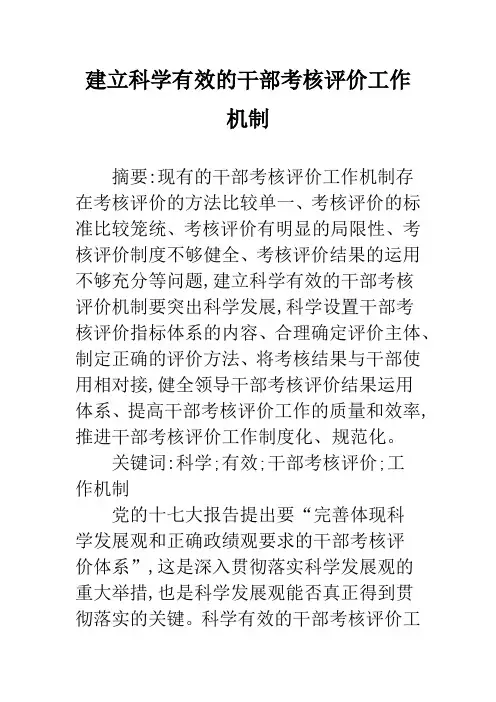 建立科学有效的干部考核评价工作机制

摘要:现有的干部考核评价工作机制存在考核评价的方法比较单一、考核评价的标准比较笼统、考核评价有明显的局限性、考核评价制度不够健全、考核评价结果的运用不够充分等问题,建立科学有效的干部考核评价机制要突出科学发展,科学设置干部考核评价指标体系的内容、合理确定评价主体、制定正确的评价方法、将考核结果与干部使用相对接,健全领导干部考核评价结果运用体系、提高干部考核评价工作的质量和效率,推进干部考核评价工作制度化、规范化。

关键词:科学;有效;干部考核评价;工作机制

党的十七大报告提出要“完善体现科学发展观和正确政绩观要求的干部考核评价体系”,这是深入贯彻落实科学发展观的重大举措,也是科学发展观能否真正得到贯彻落实的关键。科学有效的干部考核评价工